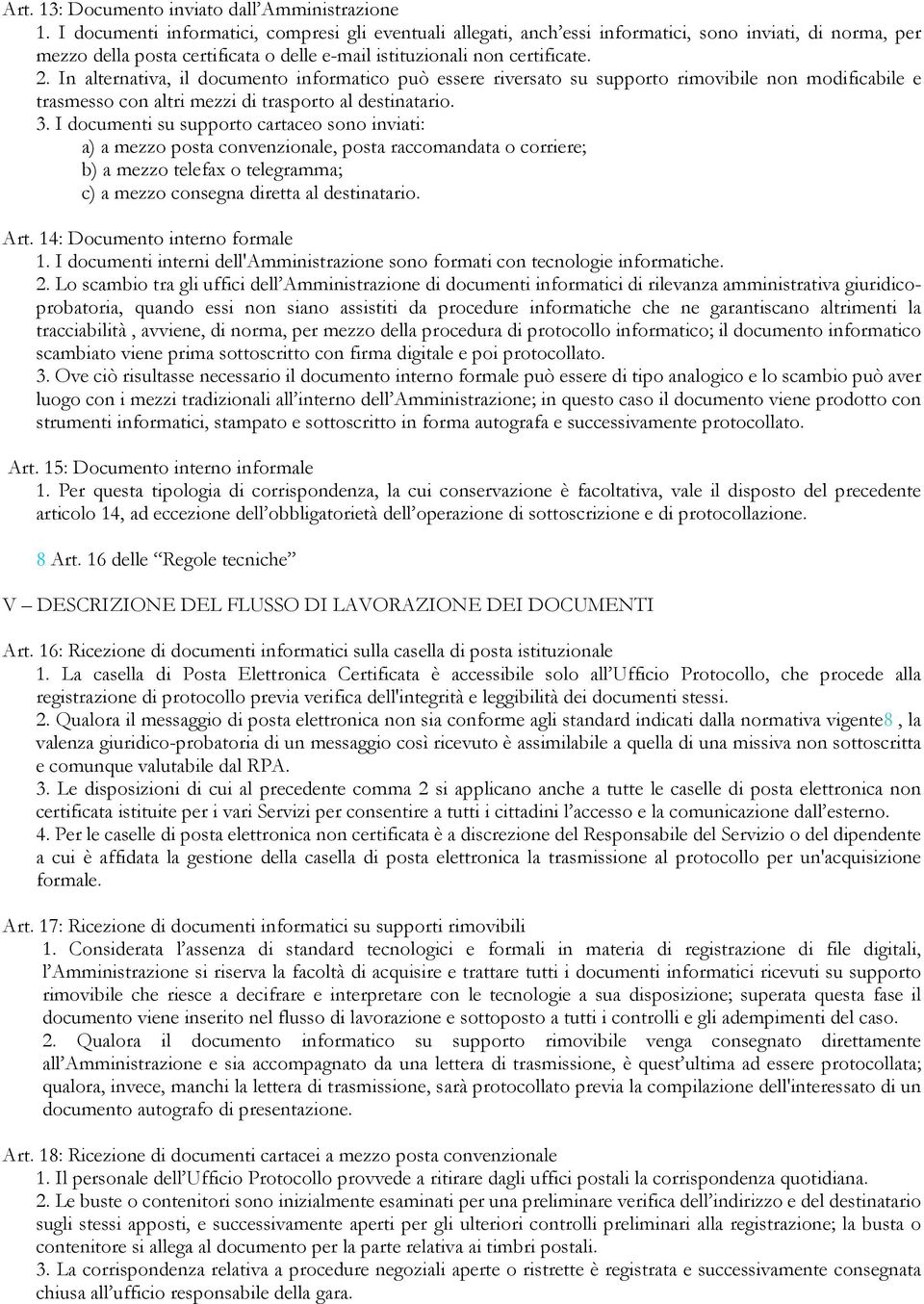 Art. 13: Documento inviato dall'Amministrazione
1. I documenti informatici, compresi gli eventuali allegati, anch'essi informatici, sono inviati, di norma, per mezzo della posta certificata o delle e-mail istituzionali non certificate.
2. In alternativa, il documento informatico può essere riversato su supporto rimovibile non modificabile e trasmesso con altri mezzi di trasporto al destinatario.
3. I documenti su supporto cartaceo sono inviati:
a) a mezzo posta convenzionale, posta raccomandata o corriere;
b) a mezzo telefax o telegramma;
c) a mezzo consegna diretta al destinatario.

Art. 14: Documento interno formale
1. I documenti interni dell'Amministrazione sono formati con tecnologie informatiche.
2. Lo scambio tra gli uffici dell'Amministrazione di documenti informatici di rilevanza amministrativa giuridico-probatoria, quando essi non siano assistiti da procedure informatiche che ne garantiscano altrimenti la tracciabilità , avviene, di norma, per mezzo della procedura di protocollo informatico; il documento informatico scambiato viene prima sottoscritto con firma digitale e poi protocollato.
3. Ove ciò risultasse necessario il documento interno formale può essere di tipo analogico e lo scambio può aver luogo con i mezzi tradizionali all'interno dell'Amministrazione; in questo caso il documento viene prodotto con strumenti informatici, stampato e sottoscritto in forma autografa e successivamente protocollato.

Art. 15: Documento interno informale
1. Per questa tipologia di corrispondenza, la cui conservazione è facoltativa, vale il disposto del precedente articolo 14, ad eccezione dell'obbligatorietà dell'operazione di sottoscrizione e di protocollazione.

8 Art. 16 delle "Regole tecniche"

V – DESCRIZIONE DEL FLUSSO DI LAVORAZIONE DEI DOCUMENTI

Art. 16: Ricezione di documenti informatici sulla casella di posta istituzionale
1. La casella di Posta Elettronica Certificata è accessibile solo all'Ufficio Protocollo, che procede alla registrazione di protocollo previa verifica dell'integrità e leggibilità dei documenti stessi.
2. Qualora il messaggio di posta elettronica non sia conforme agli standard indicati dalla normativa vigente8 , la valenza giuridico-probatoria di un messaggio così ricevuto è assimilabile a quella di una missiva non sottoscritta e comunque valutabile dal RPA.
3. Le disposizioni di cui al precedente comma 2 si applicano anche a tutte le caselle di posta elettronica non certificata istituite per i vari Servizi per consentire a tutti i cittadini l'accesso e la comunicazione dall'esterno.
4. Per le caselle di posta elettronica non certificata è a discrezione del Responsabile del Servizio o del dipendente a cui è affidata la gestione della casella di posta elettronica la trasmissione al protocollo per un'acquisizione formale.

Art. 17: Ricezione di documenti informatici su supporti rimovibili
1. Considerata l'assenza di standard tecnologici e formali in materia di registrazione di file digitali, l'Amministrazione si riserva la facoltà di acquisire e trattare tutti i documenti informatici ricevuti su supporto rimovibile che riesce a decifrare e interpretare con le tecnologie a sua disposizione; superata questa fase il documento viene inserito nel flusso di lavorazione e sottoposto a tutti i controlli e gli adempimenti del caso.
2. Qualora il documento informatico su supporto rimovibile venga consegnato direttamente all'Amministrazione e sia accompagnato da una lettera di trasmissione, è quest'ultima ad essere protocollata; qualora, invece, manchi la lettera di trasmissione, sarà protocollato previa la compilazione dell'interessato di un documento autografo di presentazione.

Art. 18: Ricezione di documenti cartacei a mezzo posta convenzionale
1. Il personale dell'Ufficio Protocollo provvede a ritirare dagli uffici postali la corrispondenza quotidiana.
2. Le buste o contenitori sono inizialmente esaminati per una preliminare verifica dell'indirizzo e del destinatario sugli stessi apposti, e successivamente aperti per gli ulteriori controlli preliminari alla registrazione; la busta o contenitore si allega al documento per la parte relativa ai timbri postali.
3. La corrispondenza relativa a procedure negoziali aperte o ristrette è registrata e successivamente consegnata chiusa all'ufficio responsabile della gara.